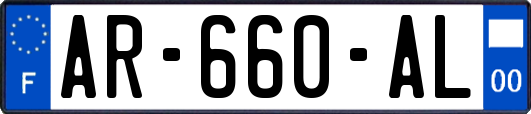 F
AR-660-AL
00